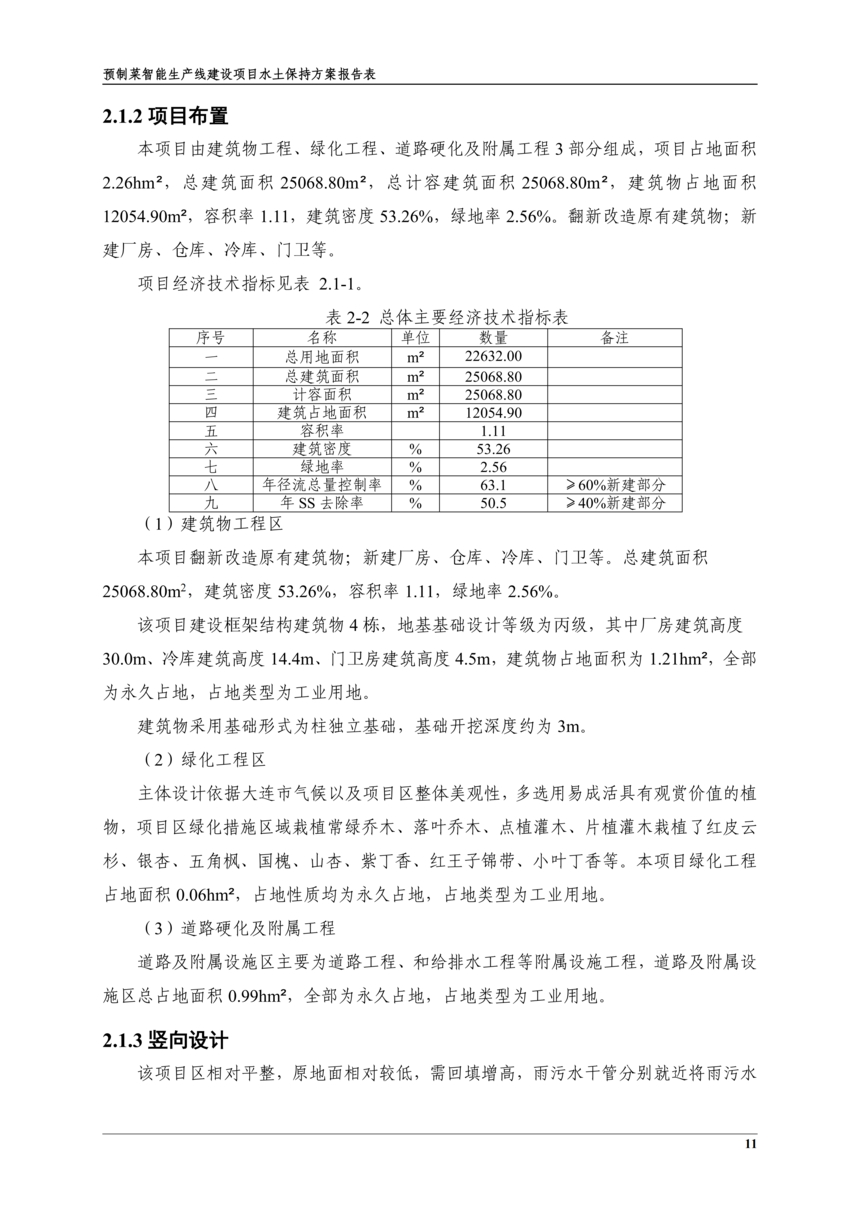 预制菜智能生产线建设项目水土保持方案报告表

2.1.2 项目布置

本项目由建筑物工程、绿化工程、道路硬化及附属工程 3 部分组成，项目占地面积 2.26hm²，总建筑面积 25068.80m²，总计容建筑面积 25068.80m²，建筑物占地面积 12054.90m²，容积率 1.11，建筑密度 53.26%，绿地率 2.56%。翻新改造原有建筑物；新建厂房、仓库、冷库、门卫等。

项目经济技术指标见表 2.1-1。

表 2-2 总体主要经济技术指标表

| 序号 | 名称 | 单位 | 数量 | 备注 |
|---|---|---|---|---|
| 一 | 总用地面积 | m² | 22632.00 | |
| 二 | 总建筑面积 | m² | 25068.80 | |
| 三 | 计容面积 | m² | 25068.80 | |
| 四 | 建筑占地面积 | m² | 12054.90 | |
| 五 | 容积率 | | 1.11 | |
| 六 | 建筑密度 | % | 53.26 | |
| 七 | 绿地率 | % | 2.56 | |
| 八 | 年径流总量控制率 | % | 63.1 | ≥60%新建部分 |
| 九 | 年 SS 去除率 | % | 50.5 | ≥40%新建部分 |

（1）建筑物工程区

本项目翻新改造原有建筑物；新建厂房、仓库、冷库、门卫等。总建筑面积 25068.80m²，建筑密度 53.26%，容积率 1.11，绿地率 2.56%。

该项目建设框架结构建筑物 4 栋，地基基础设计等级为丙级，其中厂房建筑高度 30.0m、冷库建筑高度 14.4m、门卫房建筑高度 4.5m，建筑物占地面积为 1.21hm²，全部为永久占地，占地类型为工业用地。

建筑物采用基础形式为柱独立基础，基础开挖深度约为 3m。

（2）绿化工程区

主体设计依据大连市气候以及项目区整体美观性，多选用易成活具有观赏价值的植物，项目区绿化措施区域栽植常绿乔木、落叶乔木、点植灌木、片植灌木栽植了红皮云杉、银杏、五角枫、国槐、山杏、紫丁香、红王子锦带、小叶丁香等。本项目绿化工程占地面积 0.06hm²，占地性质均为永久占地，占地类型为工业用地。

（3）道路硬化及附属工程

道路及附属设施区主要为道路工程、和给排水工程等附属设施工程，道路及附属设施区总占地面积 0.99hm²，全部为永久占地，占地类型为工业用地。

2.1.3 竖向设计

该项目区相对平整，原地面相对较低，需回填增高，雨污水干管分别就近将雨污水

11